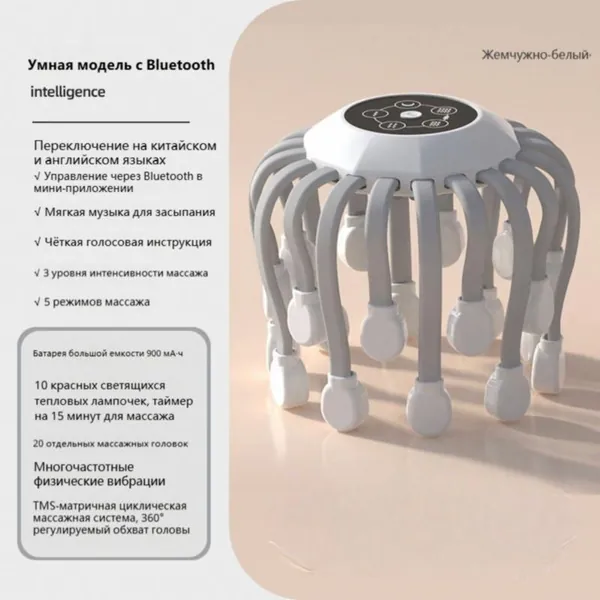 Умная модель с Bluetooth

intelligence

Переключение на китайском и английском языках

√ Управление через Bluetooth в мини-приложении

√ Мягкая музыка для засыпания

√ Чёткая голосовая инструкция

√ 3 уровня интенсивности массажа

√ 5 режимов массажа

Батарея большой емкости 900 мА·ч

10 красных светящихся тепловых лампочек, таймер на 15 минут для массажа

20 отдельных массажных головок

Многочастотные физические вибрации

TMS-матричная циклическая массажная система, 360° регулируемый обхват головы

Жемчужно-белый